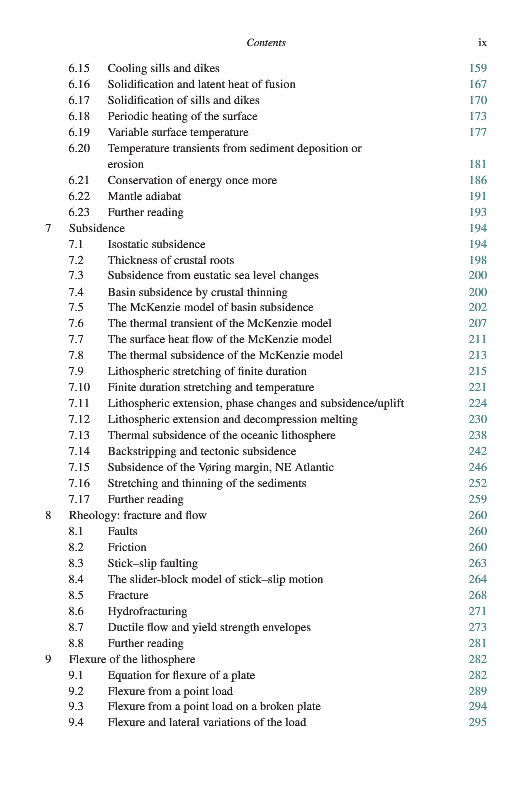 Contents ix

6.15 Cooling sills and dikes 159
6.16 Solidification and latent heat of fusion 167
6.17 Solidification of sills and dikes 170
6.18 Periodic heating of the surface 173
6.19 Variable surface temperature 177
6.20 Temperature transients from sediment deposition or erosion 181
6.21 Conservation of energy once more 186
6.22 Mantle adiabat 191
6.23 Further reading 193
7 Subsidence 194
7.1 Isostatic subsidence 194
7.2 Thickness of crustal roots 198
7.3 Subsidence from eustatic sea level changes 200
7.4 Basin subsidence by crustal thinning 200
7.5 The McKenzie model of basin subsidence 202
7.6 The thermal transient of the McKenzie model 207
7.7 The surface heat flow of the McKenzie model 211
7.8 The thermal subsidence of the McKenzie model 213
7.9 Lithospheric stretching of finite duration 215
7.10 Finite duration stretching and temperature 221
7.11 Lithospheric extension, phase changes and subsidence/uplift 224
7.12 Lithospheric extension and decompression melting 230
7.13 Thermal subsidence of the oceanic lithosphere 238
7.14 Backstripping and tectonic subsidence 242
7.15 Subsidence of the Vøring margin, NE Atlantic 246
7.16 Stretching and thinning of the sediments 252
7.17 Further reading 259
8 Rheology: fracture and flow 260
8.1 Faults 260
8.2 Friction 260
8.3 Stick–slip faulting 263
8.4 The slider-block model of stick–slip motion 264
8.5 Fracture 268
8.6 Hydrofracturing 271
8.7 Ductile flow and yield strength envelopes 273
8.8 Further reading 281
9 Flexure of the lithosphere 282
9.1 Equation for flexure of a plate 282
9.2 Flexure from a point load 289
9.3 Flexure from a point load on a broken plate 294
9.4 Flexure and lateral variations of the load 295